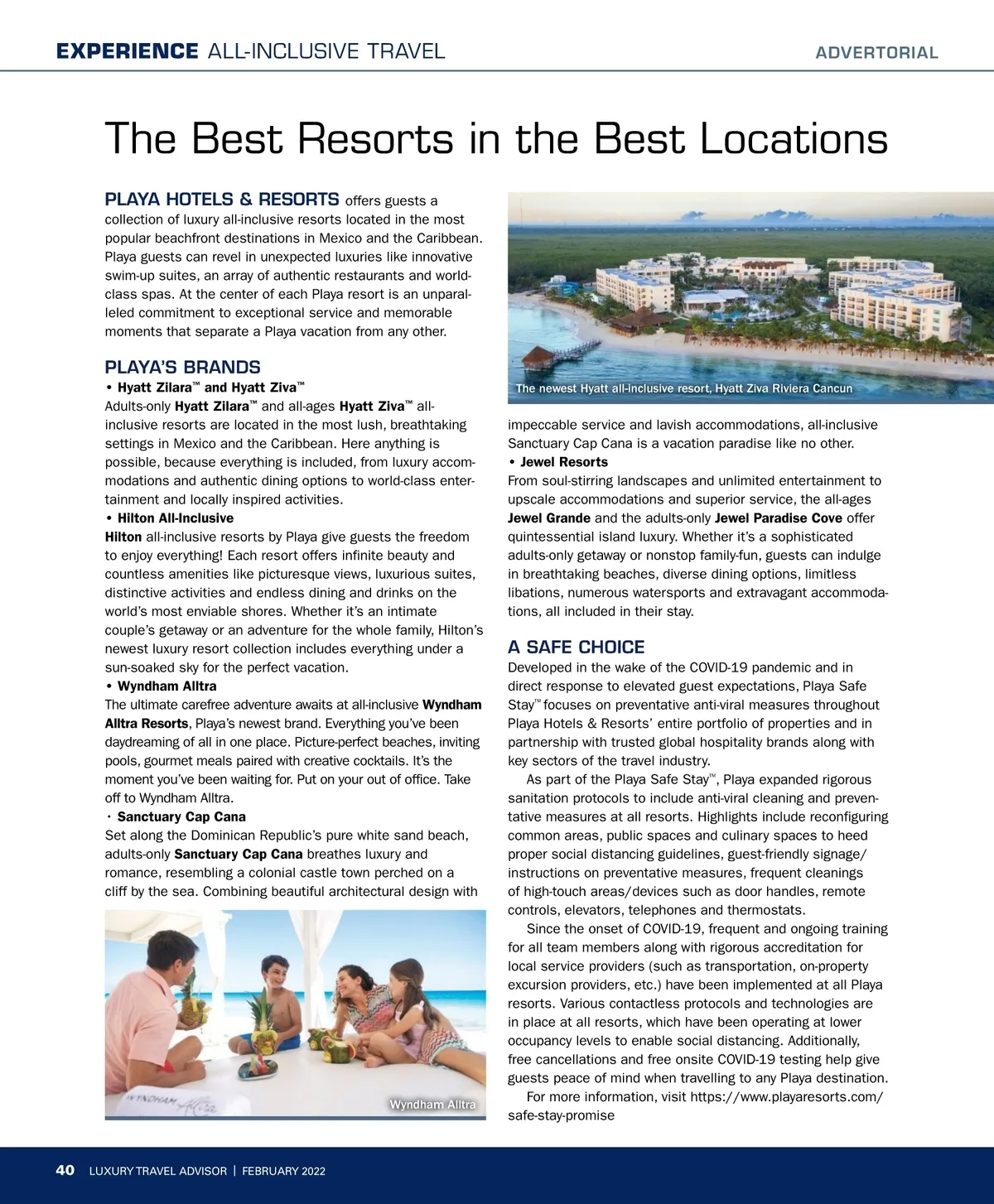 EXPERIENCE ALL-INCLUSIVE TRAVEL

ADVERTORIAL

The Best Resorts in the Best Locations

PLAYA HOTELS & RESORTS offers guests a collection of luxury all-inclusive resorts located in the most popular beachfront destinations in Mexico and the Caribbean. Playa guests can revel in unexpected luxuries like innovative swim-up suites, an array of authentic restaurants and world-class spas. At the center of each Playa resort is an unparalleled commitment to exceptional service and memorable moments that separate a Playa vacation from any other.

PLAYA'S BRANDS

• Hyatt Zilara™ and Hyatt Ziva™
Adults-only Hyatt Zilara™ and all-ages Hyatt Ziva™ all-inclusive resorts are located in the most lush, breathtaking settings in Mexico and the Caribbean. Here anything is possible, because everything is included, from luxury accommodations and authentic dining options to world-class entertainment and locally inspired activities.

• Hilton All-Inclusive
Hilton all-inclusive resorts by Playa give guests the freedom to enjoy everything! Each resort offers infinite beauty and countless amenities like picturesque views, luxurious suites, distinctive activities and endless dining and drinks on the world's most enviable shores. Whether it's an intimate couple's getaway or an adventure for the whole family, Hilton's newest luxury resort collection includes everything under a sun-soaked sky for the perfect vacation.

• Wyndham Alltra
The ultimate carefree adventure awaits at all-inclusive Wyndham Alltra Resorts, Playa's newest brand. Everything you've been daydreaming of all in one place. Picture-perfect beaches, inviting pools, gourmet meals paired with creative cocktails. It's the moment you've been waiting for. Put on your out of office. Take off to Wyndham Alltra.

• Sanctuary Cap Cana
Set along the Dominican Republic's pure white sand beach, adults-only Sanctuary Cap Cana breathes luxury and romance, resembling a colonial castle town perched on a cliff by the sea. Combining beautiful architectural design with

WYNDHAM Alltra

Wyndham Alltra

The newest Hyatt all-inclusive resort, Hyatt Ziva Riviera Cancun

impeccable service and lavish accommodations, all-inclusive Sanctuary Cap Cana is a vacation paradise like no other.

• Jewel Resorts
From soul-stirring landscapes and unlimited entertainment to upscale accommodations and superior service, the all-ages Jewel Grande and the adults-only Jewel Paradise Cove offer quintessential island luxury. Whether it's a sophisticated adults-only getaway or nonstop family-fun, guests can indulge in breathtaking beaches, diverse dining options, limitless libations, numerous watersports and extravagant accommodations, all included in their stay.

A SAFE CHOICE

Developed in the wake of the COVID-19 pandemic and in direct response to elevated guest expectations, Playa Safe Stay™ focuses on preventative anti-viral measures throughout Playa Hotels & Resorts' entire portfolio of properties and in partnership with trusted global hospitality brands along with key sectors of the travel industry.

As part of the Playa Safe Stay™, Playa expanded rigorous sanitation protocols to include anti-viral cleaning and preventative measures at all resorts. Highlights include reconfiguring common areas, public spaces and culinary spaces to heed proper social distancing guidelines, guest-friendly signage/instructions on preventative measures, frequent cleanings of high-touch areas/devices such as door handles, remote controls, elevators, telephones and thermostats.

Since the onset of COVID-19, frequent and ongoing training for all team members along with rigorous accreditation for local service providers (such as transportation, on-property excursion providers, etc.) have been implemented at all Playa resorts. Various contactless protocols and technologies are in place at all resorts, which have been operating at lower occupancy levels to enable social distancing. Additionally, free cancellations and free onsite COVID-19 testing help give guests peace of mind when travelling to any Playa destination.

For more information, visit https://www.playaresorts.com/safe-stay-promise

40 LUXURY TRAVEL ADVISOR | FEBRUARY 2022